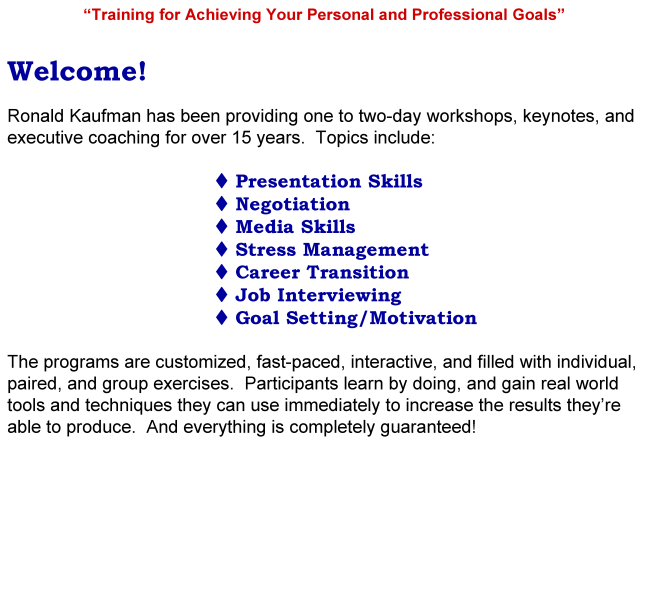 “Training for Achieving Your Personal and Professional Goals”

Welcome!

Ronald Kaufman has been providing one to two-day workshops, keynotes, and executive coaching for over 15 years. Topics include:

♦ Presentation Skills
♦ Negotiation
♦ Media Skills
♦ Stress Management
♦ Career Transition
♦ Job Interviewing
♦ Goal Setting/Motivation

The programs are customized, fast-paced, interactive, and filled with individual, paired, and group exercises. Participants learn by doing, and gain real world tools and techniques they can use immediately to increase the results they’re able to produce. And everything is completely guaranteed!